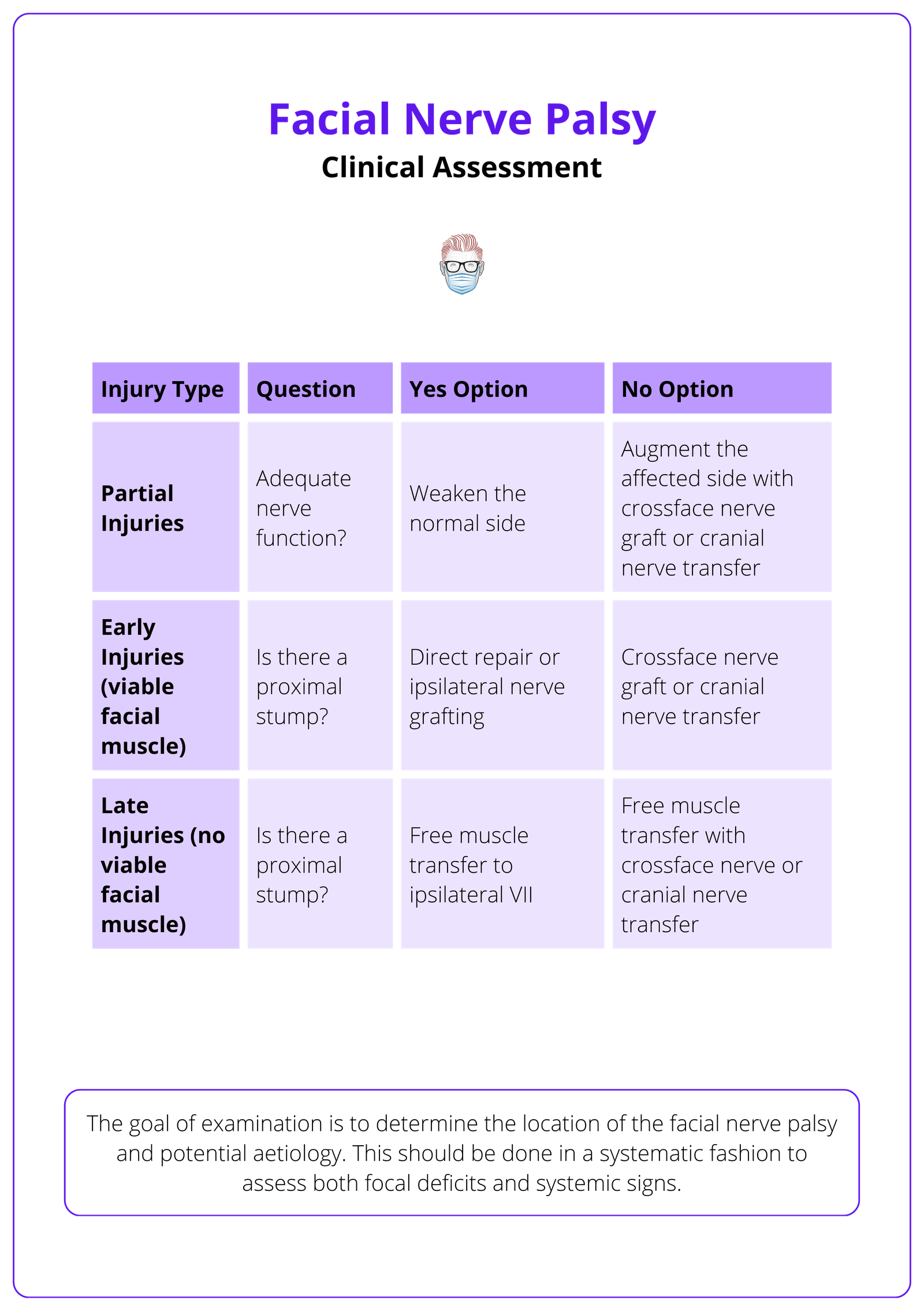 Facial Nerve Palsy
Clinical Assessment

| Injury Type | Question | Yes Option | No Option |
|---|---|---|---|
| Partial Injuries | Adequate nerve function? | Weaken the normal side | Augment the affected side with crossface nerve graft or cranial nerve transfer |
| Early Injuries (viable facial muscle) | Is there a proximal stump? | Direct repair or ipsilateral nerve grafting | Crossface nerve graft or cranial nerve transfer |
| Late Injuries (no viable facial muscle) | Is there a proximal stump? | Free muscle transfer to ipsilateral VII | Free muscle transfer with crossface nerve or cranial nerve transfer |

The goal of examination is to determine the location of the facial nerve palsy and potential aetiology. This should be done in a systematic fashion to assess both focal deficits and systemic signs.